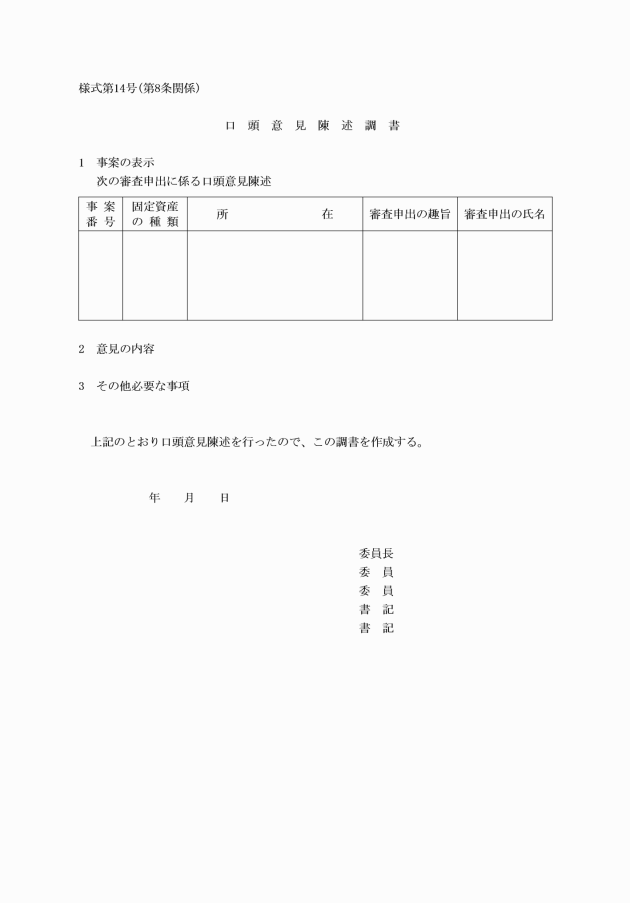 様式第14号(第8条関係)

口 頭 意 見 陳 述 調 書

1 事案の表示
次の審査申出に係る口頭意見陳述

| 事 案 番 号 | 固定資産 の 種 類 | 所 在 | 審査申出の趣旨 | 審査申出の氏名 |
|---|---|---|---|---|
| | | | | |

2 意見の内容

3 その他必要な事項

上記のとおり口頭意見陳述を行ったので、この調書を作成する。

年 月 日

委員長
委 員
委 員
書 記
書 記